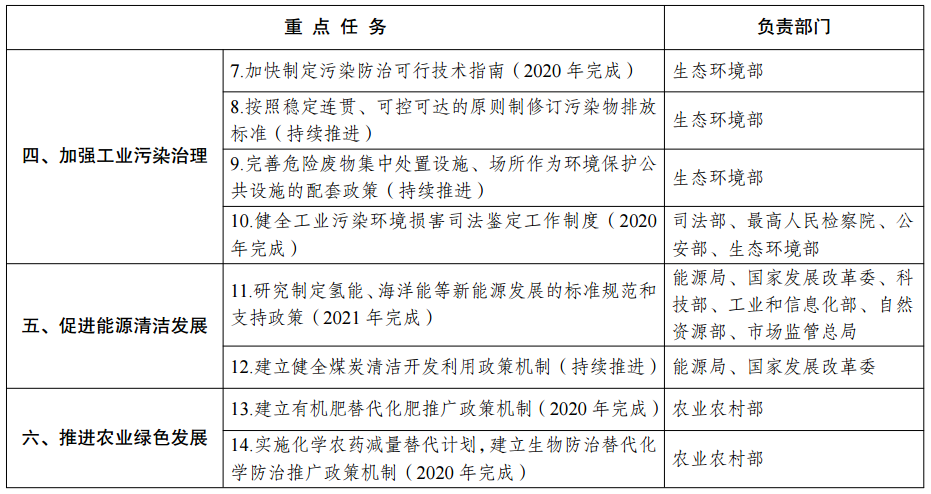 | 重点任务 |  | 负责部门 |
|---|---|---|
| 四、加强工业污染治理 | 7.加快制定污染防治可行技术指南（2020年完成） | 生态环境部 |
|  | 8.按照稳定连贯、可控可达的原则制修订污染物排放标准（持续推进） | 生态环境部 |
|  | 9.完善危险废物集中处置设施、场所作为环境保护公共设施的配套政策（持续推进） | 生态环境部 |
|  | 10.健全工业污染环境损害司法鉴定工作制度（2020年完成） | 司法部、最高人民检察院、公安部、生态环境部 |
| 五、促进能源清洁发展 | 11.研究制定氢能、海洋能等新能源发展的标准规范和支持政策（2021年完成） | 能源局、国家发展改革委、科技部、工业和信息化部、自然资源部、市场监管总局 |
|  | 12.建立健全煤炭清洁开发利用政策机制（持续推进） | 能源局、国家发展改革委 |
| 六、推进农业绿色发展 | 13.建立有机肥替代化肥推广政策机制（2020年完成） | 农业农村部 |
|  | 14.实施化学农药减量替代计划，建立生物防治替代化学防治推广政策机制（2020年完成） | 农业农村部 |